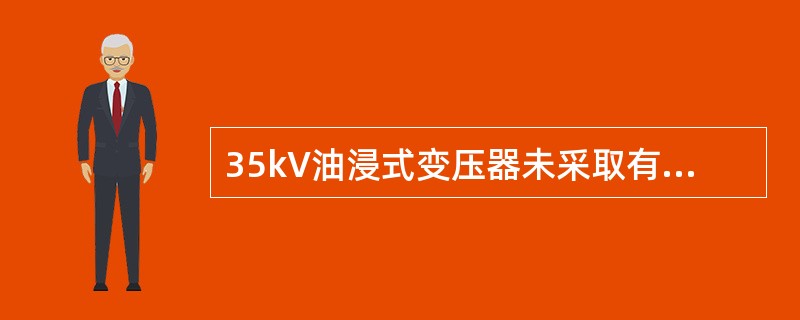 35kV油浸式变压器未采取有...